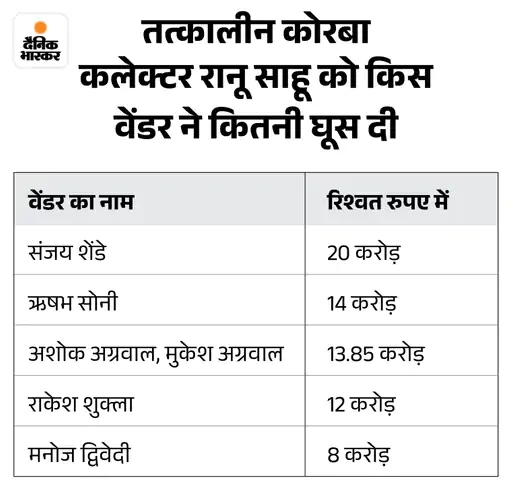 दैनिक भास्कर

तत्कालीन कोरबा कलेक्टर रानू साहू को किस वेंडर ने कितनी घूस दी

| वेंडर का नाम | रिश्वत रुपए में |
|---|---|
| संजय शेंडे | 20 करोड़ |
| ऋषभ सोनी | 14 करोड़ |
| अशोक अग्रवाल, मुकेश अग्रवाल | 13.85 करोड़ |
| राकेश शुक्ला | 12 करोड़ |
| मनोज द्विवेदी | 8 करोड़ |